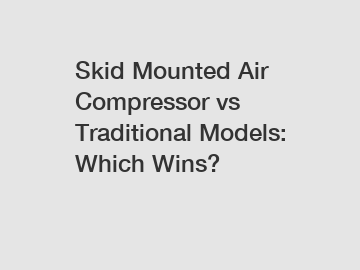 Skid Mounted Air Compressor vs Traditional Models: Which Wins?